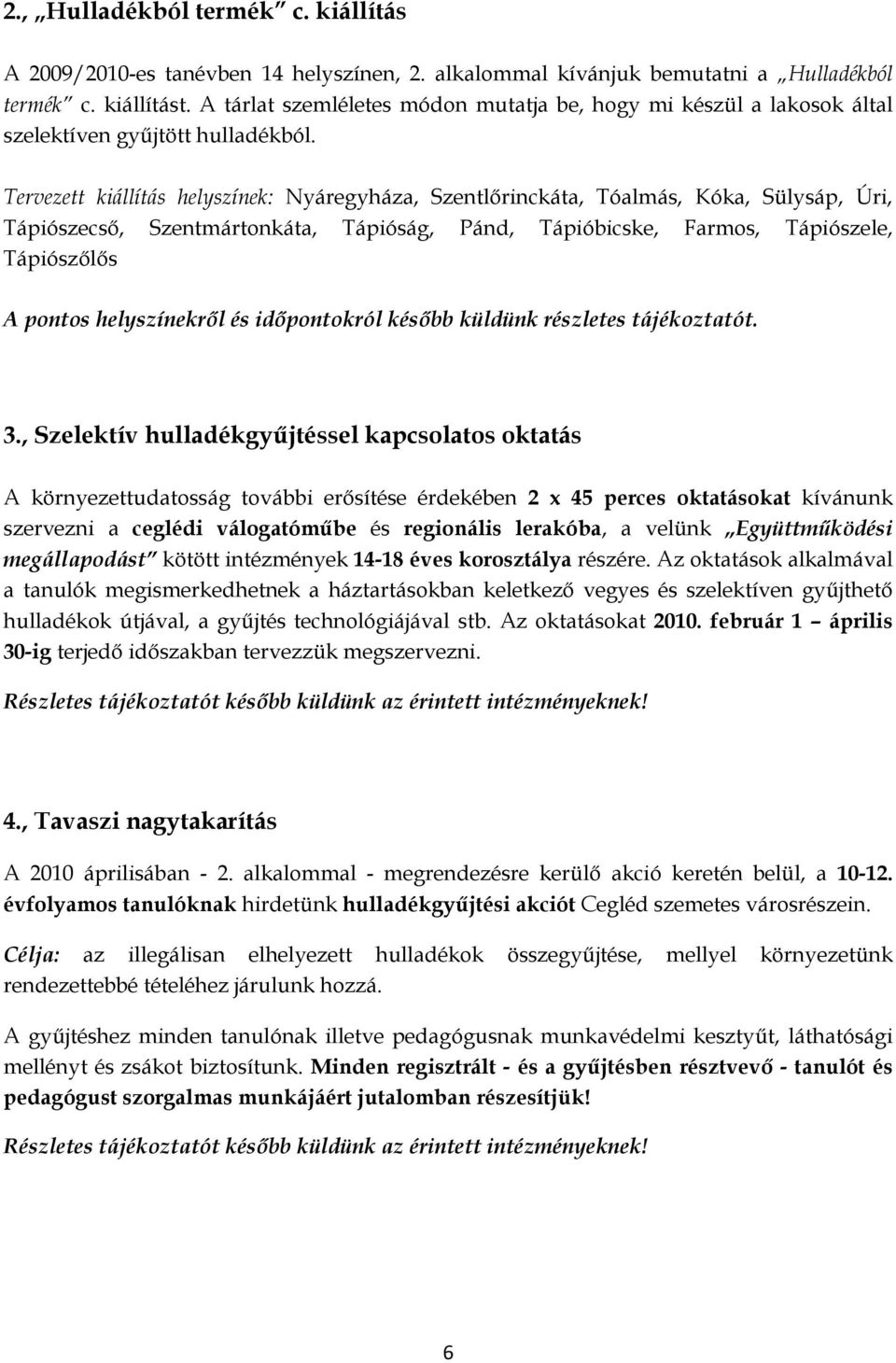 2., „Hulladékból termék” c. kiállítás

A 2009/2010-es tanévben 14 helyszínen, 2. alkalommal kívánjuk bemutatni a „Hulladékból termék” c. kiállítást. A tárlat szemléletes módon mutatja be, hogy mi készül a lakosok által szelektíven gyűjtött hulladékból.

Tervezett kiállítás helyszínek: Nyáregyháza, Szentlőrinckáta, Tóalmás, Kóka, Sülysáp, Úri, Tápiószecső, Szentmártonkáta, Tápióság, Pánd, Tápióbicske, Farmos, Tápiószele, Tápiószőlős

A pontos helyszínekről és időpontokról később küldünk részletes tájékoztatót.

3., Szelektív hulladékgyűjtéssel kapcsolatos oktatás

A környezettudatosság további erősítése érdekében 2 x 45 perces oktatásokat kívánunk szervezni a ceglédi válogatóműbe és regionális lerakóba, a velünk „Együttműködési megállapodást” kötött intézmények 14-18 éves korosztálya részére. Az oktatások alkalmával a tanulók megismerkedhetnek a háztartásokban keletkező vegyes és szelektíven gyűjthető hulladékok útjával, a gyűjtés technológiájával stb. Az oktatásokat 2010. február 1 – április 30-ig terjedő időszakban tervezzük megszervezni.

Részletes tájékoztatót később küldünk az érintett intézményeknek!

4., Tavaszi nagytakarítás

A 2010 áprilisában - 2. alkalommal - megrendezésre kerülő akció keretén belül, a 10-12. évfolyamos tanulóknak hirdetünk hulladékgyűjtési akciót Cegléd szemetes városrészein.

Célja: az illegálisan elhelyezett hulladékok összegyűjtése, mellyel környezetünk rendezettebbé tételéhez járulunk hozzá.

A gyűjtéshez minden tanulónak illetve pedagógusnak munkavédelmi kesztyűt, láthatósági mellényt és zsákot biztosítunk. Minden regisztrált - és a gyűjtésben résztvevő - tanulót és pedagógust szorgalmas munkájáért jutalomban részesítjük!

Részletes tájékoztatót később küldünk az érintett intézményeknek!

6